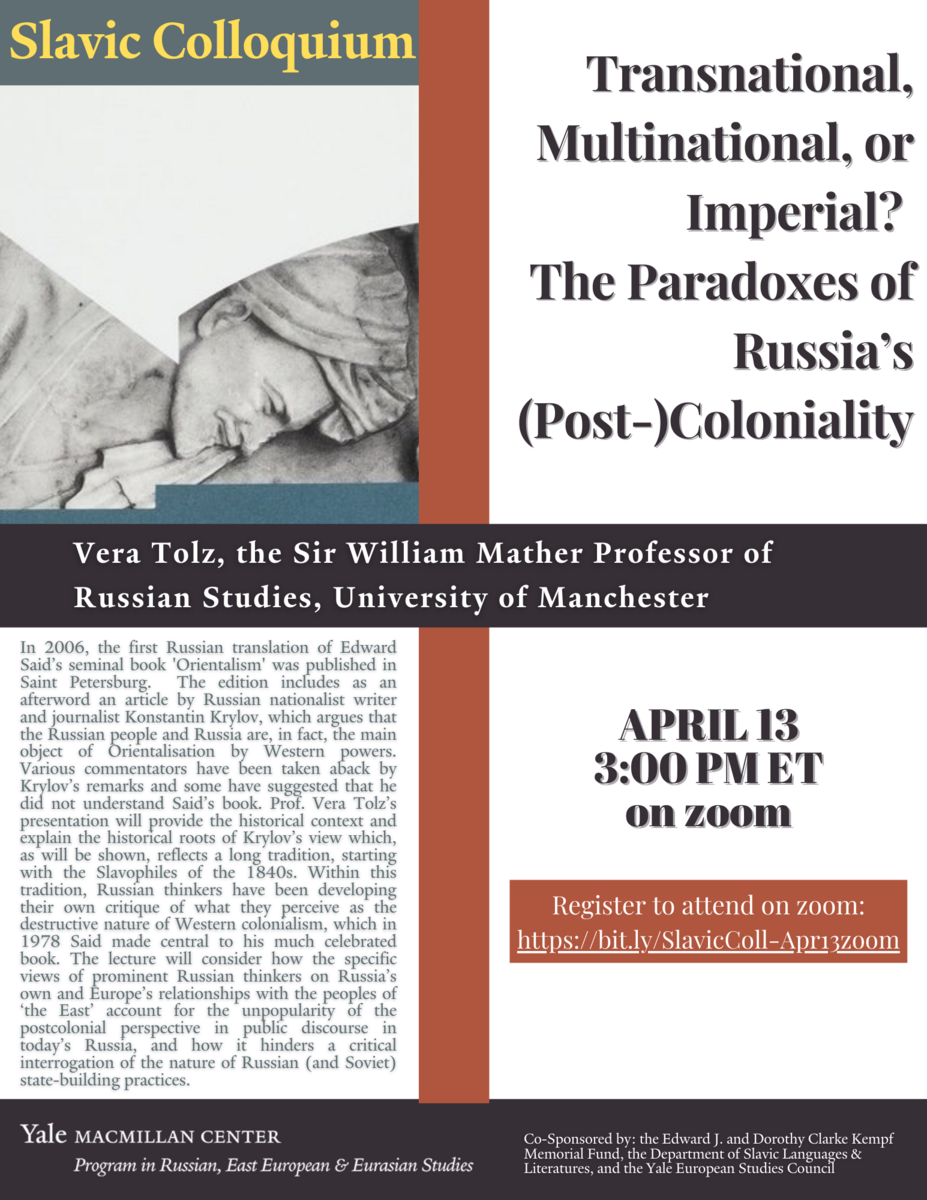 Slavic Colloquium

Transnational, Multinational, or Imperial? The Paradoxes of Russia's (Post-)Coloniality

Vera Tolz, the Sir William Mather Professor of Russian Studies, University of Manchester

In 2006, the first Russian translation of Edward Said's seminal book 'Orientalism' was published in Saint Petersburg. The edition includes as an afterword an article by Russian nationalist writer and journalist Konstantin Krylov, which argues that the Russian people and Russia are, in fact, the main object of Orientalisation by Western powers. Various commentators have been taken aback by Krylov's remarks and some have suggested that he did not understand Said's book. Prof. Vera Tolz's presentation will provide the historical context and explain the historical roots of Krylov's view which, as will be shown, reflects a long tradition, starting with the Slavophiles of the 1840s. Within this tradition, Russian thinkers have been developing their own critique of what they perceive as the destructive nature of Western colonialism, which in 1978 Said made central to his much celebrated book. The lecture will consider how the specific views of prominent Russian thinkers on Russia's own and Europe's relationships with the peoples of 'the East' account for the unpopularity of the postcolonial perspective in public discourse in today's Russia, and how it hinders a critical interrogation of the nature of Russian (and Soviet) state-building practices.

APRIL 13
3:00 PM ET
on zoom

Register to attend on zoom:
https://bit.ly/SlavicColl-Apr13zoom

Yale MACMILLAN CENTER
Program in Russian, East European & Eurasian Studies

Co-Sponsored by: the Edward J. and Dorothy Clarke Kempf Memorial Fund, the Department of Slavic Languages & Literatures, and the Yale European Studies Council